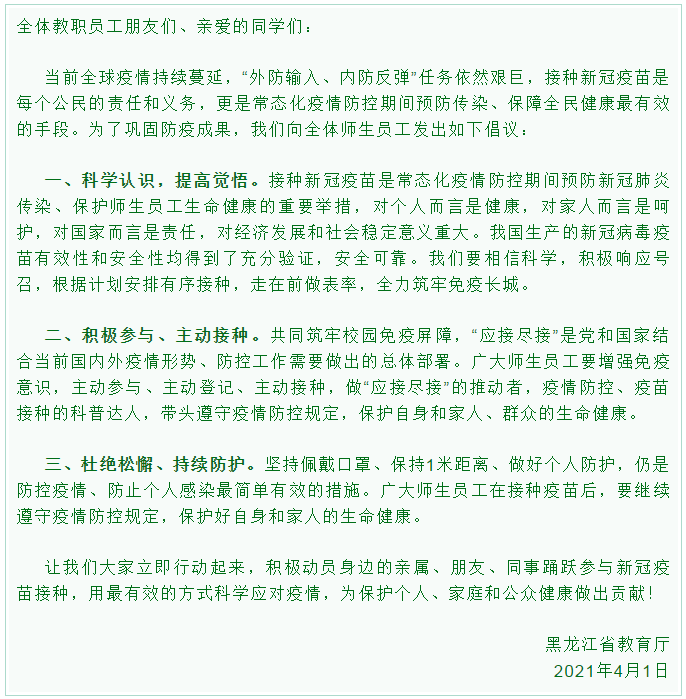 全体教职员工朋友们、亲爱的同学们：

当前全球疫情持续蔓延，“外防输入、内防反弹”任务依然艰巨，接种新冠疫苗是每个公民的责任和义务，更是常态化疫情防控期间预防传染、保障全民健康最有效的手段。为了巩固防疫成果，我们向全体师生员工发出如下倡议：

一、科学认识，提高觉悟。接种新冠疫苗是常态化疫情防控期间预防新冠肺炎传染、保护师生员工生命健康的重要举措，对个人而言是健康，对家人而言是呵护，对国家而言是责任，对经济发展和社会稳定意义重大。我国生产的新冠病毒疫苗有效性和安全性均得到了充分验证，安全可靠。我们要相信科学，积极响应号召，根据计划安排有序接种，走在前做表率，全力筑牢免疫长城。

二、积极参与、主动接种。共同筑牢校园免疫屏障，“应接尽接”是党和国家结合当前国内外疫情形势、防控工作需要做出的总体部署。广大师生员工要增强免疫意识，主动参与、主动登记、主动接种，做“应接尽接”的推动者，疫情防控、疫苗接种的科普达人，带头遵守疫情防控规定，保护自身和家人、群众的生命健康。

三、杜绝松懈、持续防护。坚持佩戴口罩、保持1米距离、做好个人防护，仍是防控疫情、防止个人感染最简单有效的措施。广大师生员工在接种疫苗后，要继续遵守疫情防控规定，保护好自身和家人的生命健康。

让我们大家立即行动起来，积极动员身边的亲属、朋友、同事踊跃参与新冠疫苗接种，用最有效的方式科学应对疫情，为保护个人、家庭和公众健康做出贡献！

黑龙江省教育厅
2021年4月1日